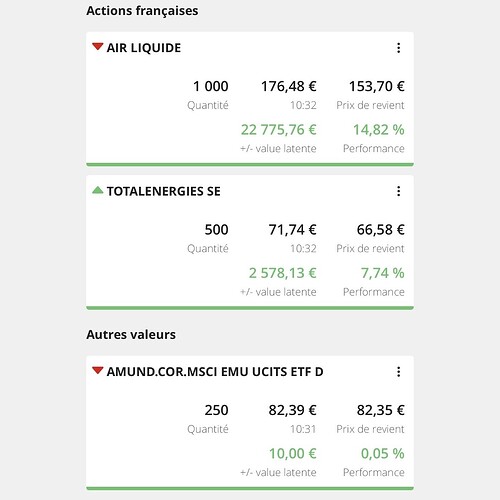 Actions françaises

AIR LIQUIDE

1 000
Quantité

176,48 €
10:32

153,70 €
Prix de revient

22 775,76 €
+/- value latente

14,82 %
Performance

TOTALENERGIES SE

500
Quantité

71,74 €
10:32

66,58 €
Prix de revient

2 578,13 €
+/- value latente

7,74 %
Performance

Autres valeurs

AMUND.COR.MSCI EMU UCITS ETF D

250
Quantité

82,39 €
10:31

82,35 €
Prix de revient

10,00 €
+/- value latente

0,05 %
Performance